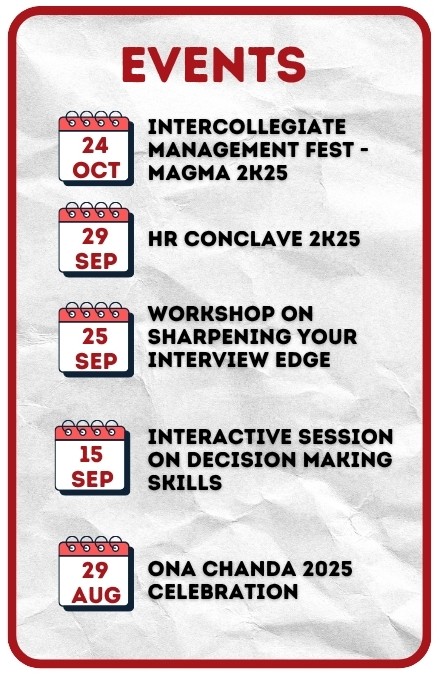 EVENTS

24 OCT
INTERCOLLEGIATE MANAGEMENT FEST - MAGMA 2K25

29 SEP
HR CONCLAVE 2K25

25 SEP
WORKSHOP ON SHARPENING YOUR INTERVIEW EDGE

15 SEP
INTERACTIVE SESSION ON DECISION MAKING SKILLS

29 AUG
ONA CHANDA 2025 CELEBRATION